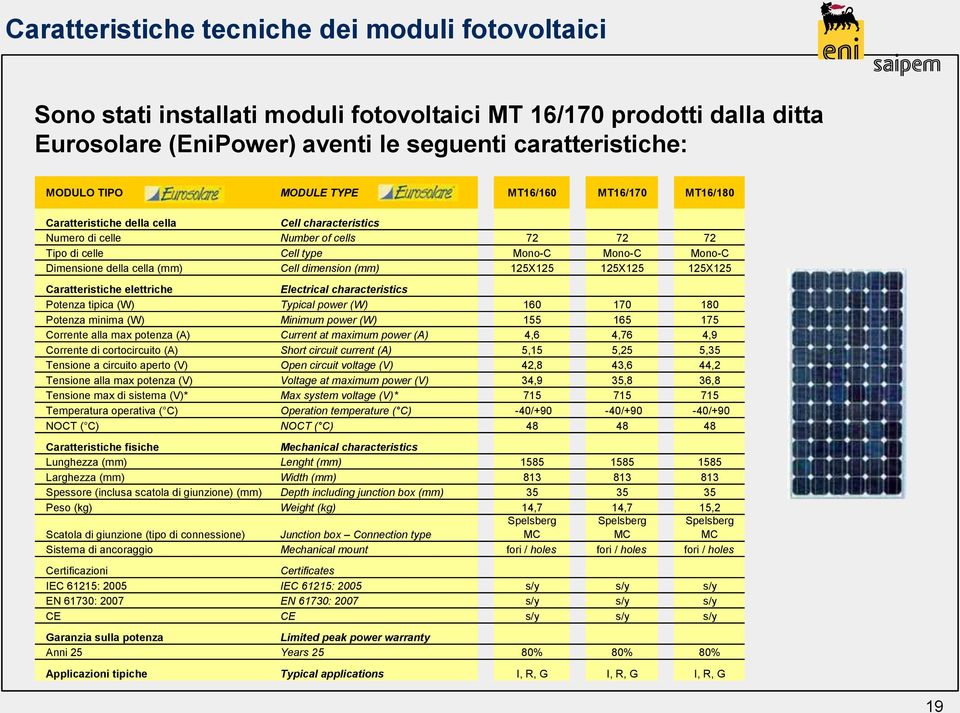 Caratteristiche tecniche dei moduli fotovoltaici

eni saipem

Sono stati installati moduli fotovoltaici MT 16/170 prodotti dalla ditta Eurosolare (EniPower) aventi le seguenti caratteristiche:

| MODULO TIPO Eurosolare | MODULE TYPE Eurosolare | MT16/160 | MT16/170 | MT16/180 |
|---|---|---|---|---|
| Caratteristiche della cella | Cell characteristics | | | |
| Numero di celle | Number of cells | 72 | 72 | 72 |
| Tipo di celle | Cell type | Mono-C | Mono-C | Mono-C |
| Dimensione della cella (mm) | Cell dimension (mm) | 125X125 | 125X125 | 125X125 |
| Caratteristiche elettriche | Electrical characteristics | | | |
| Potenza tipica (W) | Typical power (W) | 160 | 170 | 180 |
| Potenza minima (W) | Minimum power (W) | 155 | 165 | 175 |
| Corrente alla max potenza (A) | Current at maximum power (A) | 4,6 | 4,76 | 4,9 |
| Corrente di cortocircuito (A) | Short circuit current (A) | 5,15 | 5,25 | 5,35 |
| Tensione a circuito aperto (V) | Open circuit voltage (V) | 42,8 | 43,6 | 44,2 |
| Tensione alla max potenza (V) | Voltage at maximum power (V) | 34,9 | 35,8 | 36,8 |
| Tensione max di sistema (V)* | Max system voltage (V)* | 715 | 715 | 715 |
| Temperatura operativa (°C) | Operation temperature (°C) | -40/+90 | -40/+90 | -40/+90 |
| NOCT (°C) | NOCT (°C) | 48 | 48 | 48 |
| Caratteristiche fisiche | Mechanical characteristics | | | |
| Lunghezza (mm) | Lenght (mm) | 1585 | 1585 | 1585 |
| Larghezza (mm) | Width (mm) | 813 | 813 | 813 |
| Spessore (inclusa scatola di giunzione) (mm) | Depth including junction box (mm) | 35 | 35 | 35 |
| Peso (kg) | Weight (kg) | 14,7 | 14,7 | 15,2 |
| Scatola di giunzione (tipo di connessione) | Junction box – Connection type | Spelsberg MC | Spelsberg MC | Spelsberg MC |
| Sistema di ancoraggio | Mechanical mount | fori / holes | fori / holes | fori / holes |
| Certificazioni | Certificates | | | |
| IEC 61215: 2005 | IEC 61215: 2005 | s/y | s/y | s/y |
| EN 61730: 2007 | EN 61730: 2007 | s/y | s/y | s/y |
| CE | CE | s/y | s/y | s/y |
| Garanzia sulla potenza | Limited peak power warranty | | | |
| Anni 25 | Years 25 | 80% | 80% | 80% |
| Applicazioni tipiche | Typical applications | I, R, G | I, R, G | I, R, G |

19